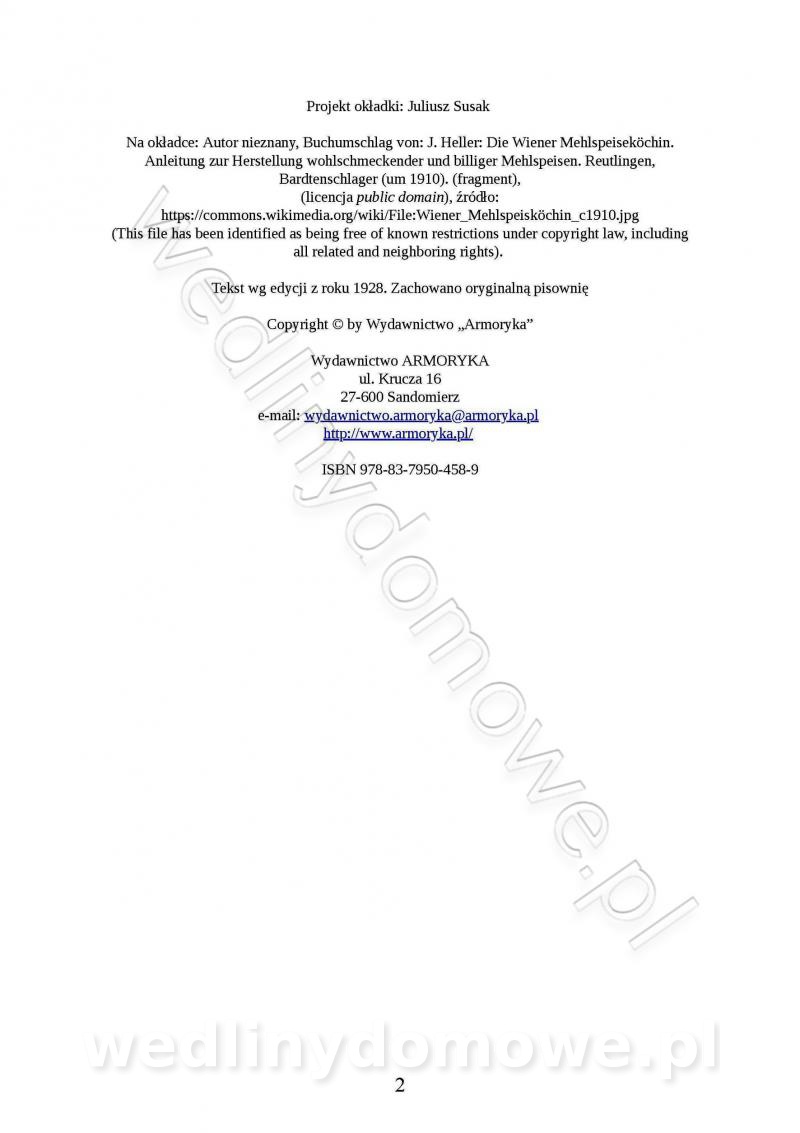 Projekt okładki: Juliusz Susak

Na okładce: Autor nieznany, Buchumschlag von: J. Heller: Die Wiener Mehlspeiseköchin. Anleitung zur Herstellung wohlschmeckender und billiger Mehlspeisen. Reutlingen, Bardtenschlager (um 1910). (fragment),
(licencja public domain), źródło:
https://commons.wikimedia.org/wiki/File:Wiener_Mehlspeisköchin_c1910.jpg
(This file has been identified as being free of known restrictions under copyright law, including all related and neighboring rights).

Tekst wg edycji z roku 1928. Zachowano oryginalną pisownię

Copyright © by Wydawnictwo „Armoryka”

Wydawnictwo ARMORYKA
ul. Krucza 16
27-600 Sandomierz
e-mail: wydawnictwo.armoryka@armoryka.pl
http://www.armoryka.pl/

ISBN 978-83-7950-458-9

2

wedlinydomowe.pl